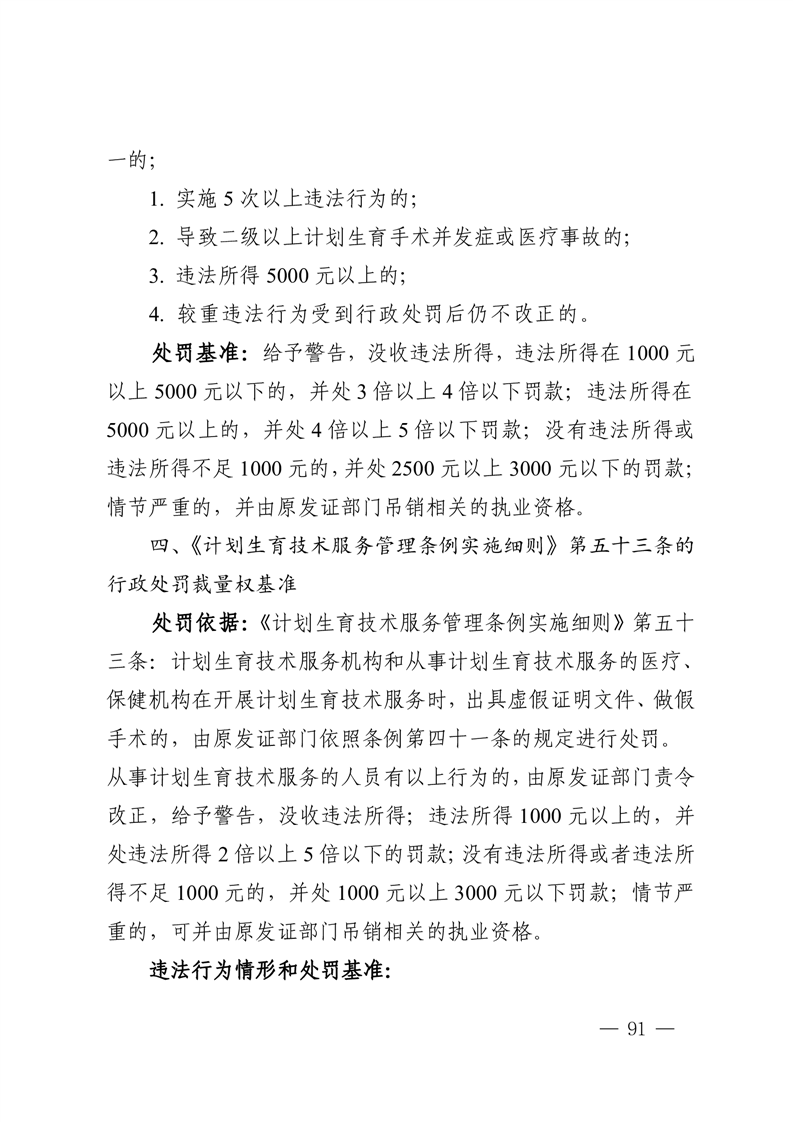 一的；

1. 实施 5 次以上违法行为的；

2. 导致二级以上计划生育手术并发症或医疗事故的；

3. 违法所得 5000 元以上的；

4. 较重违法行为受到行政处罚后仍不改正的。

处罚基准：给予警告，没收违法所得，违法所得在 1000 元以上 5000 元以下的，并处 3 倍以上 4 倍以下罚款；违法所得在 5000 元以上的，并处 4 倍以上 5 倍以下罚款；没有违法所得或违法所得不足 1000 元的，并处 2500 元以上 3000 元以下的罚款；情节严重的，并由原发证部门吊销相关的执业资格。

四、《计划生育技术服务管理条例实施细则》第五十三条的行政处罚裁量权基准

处罚依据：《计划生育技术服务管理条例实施细则》第五十三条：计划生育技术服务机构和从事计划生育技术服务的医疗、保健机构在开展计划生育技术服务时，出具虚假证明文件、做假手术的，由原发证部门依照条例第四十一条的规定进行处罚。从事计划生育技术服务的人员有以上行为的，由原发证部门责令改正，给予警告，没收违法所得；违法所得 1000 元以上的，并处违法所得 2 倍以上 5 倍以下的罚款；没有违法所得或者违法所得不足 1000 元的，并处 1000 元以上 3000 元以下罚款；情节严重的，可并由原发证部门吊销相关的执业资格。

违法行为情形和处罚基准：

— 91 —